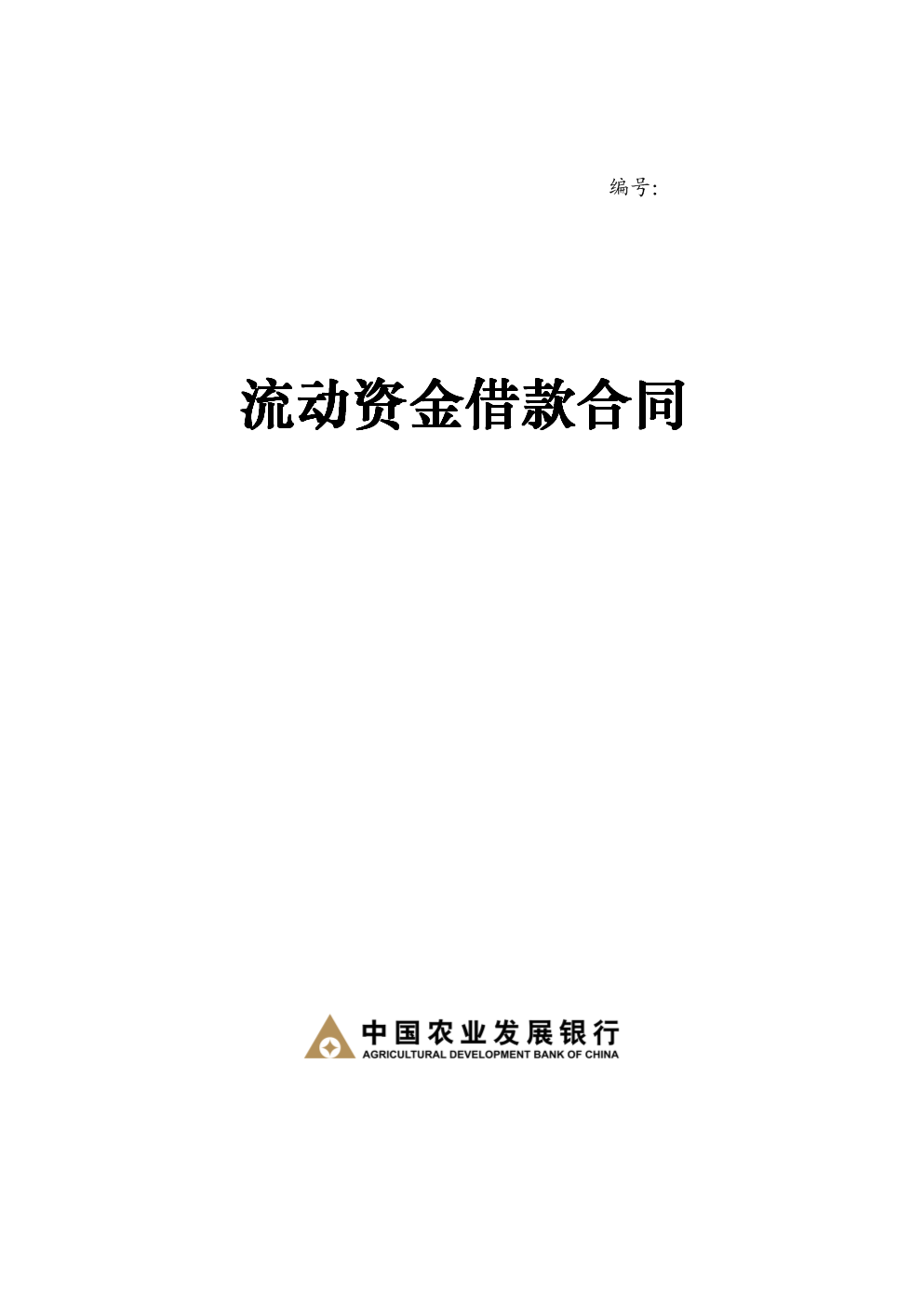 编号:

流动资金借款合同

中国农业发展银行
AGRICULTURAL DEVELOPMENT BANK OF CHINA